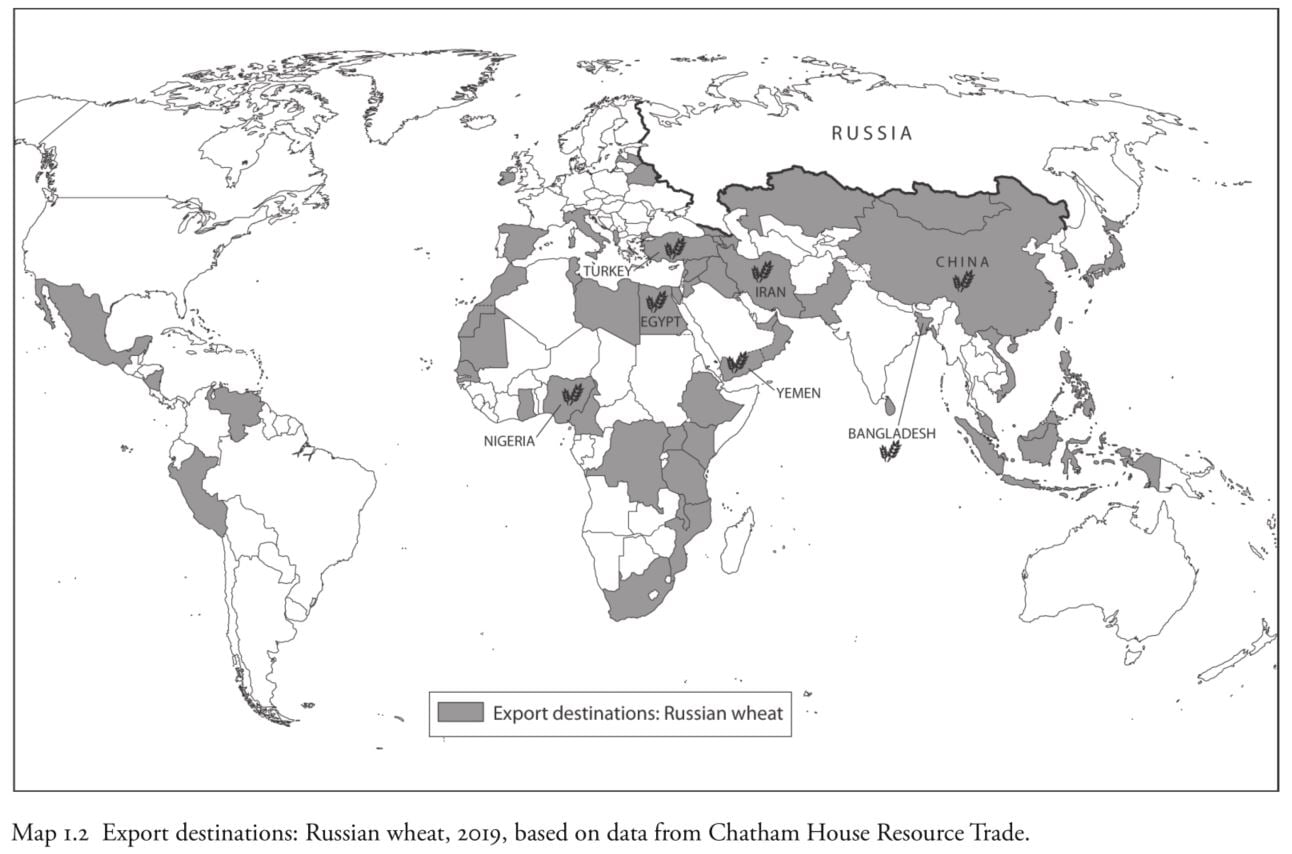 RUSSIA

TURKEY

CHINA

IRAN

EGYPT

YEMEN

NIGERIA

BANGLADESH

Export destinations: Russian wheat

Map 1.2 Export destinations: Russian wheat, 2019, based on data from Chatham House Resource Trade.